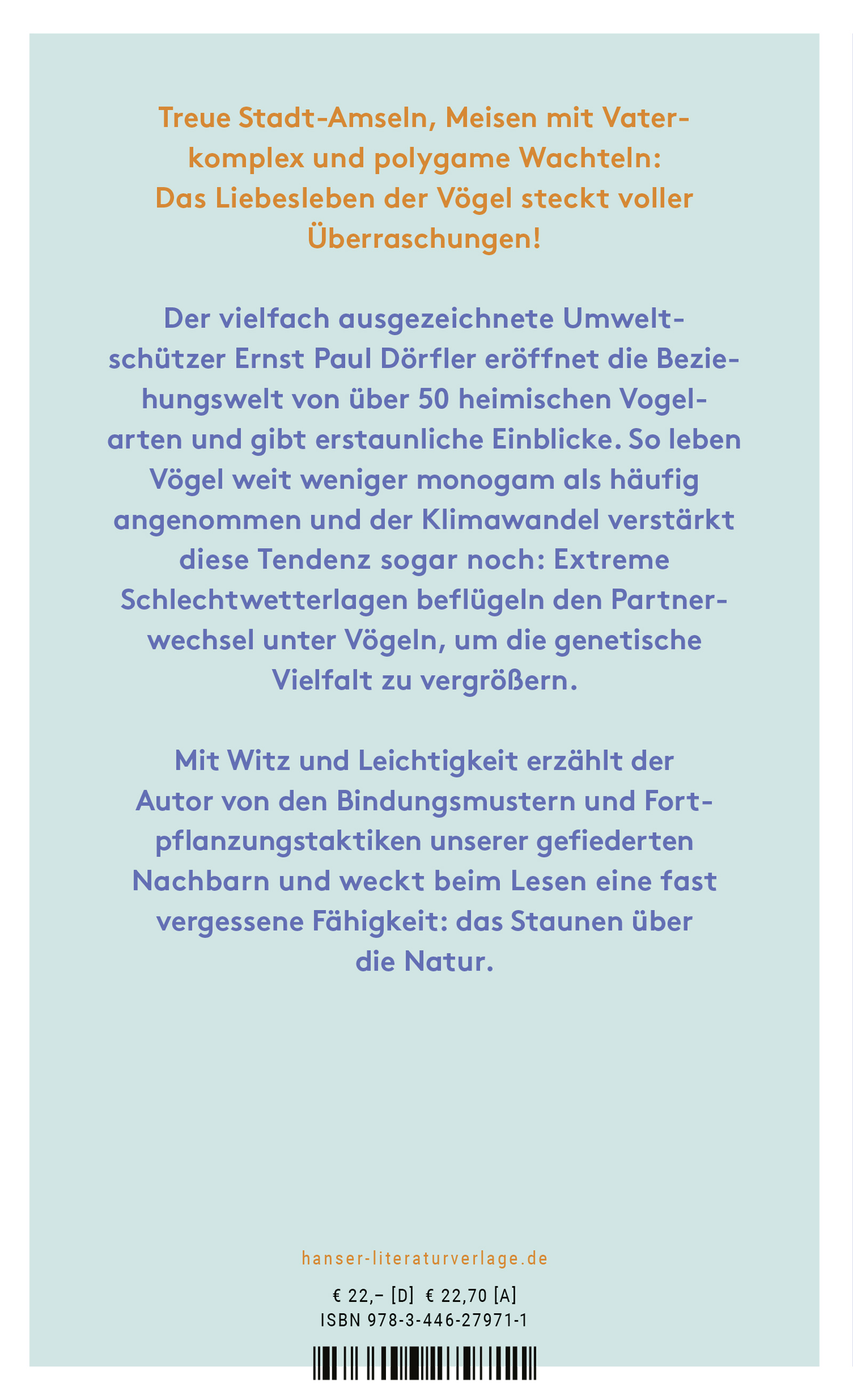 Treue Stadt-Amseln, Meisen mit Vaterkomplex und polygame Wachteln: Das Liebesleben der Vögel steckt voller Überraschungen!

Der vielfach ausgezeichnete Umweltschützer Ernst Paul Dörfler eröffnet die Beziehungswelt von über 50 heimischen Vogelarten und gibt erstaunliche Einblicke. So leben Vögel weit weniger monogam als häufig angenommen und der Klimawandel verstärkt diese Tendenz sogar noch: Extreme Schlechtwetterlagen beflügeln den Partnerwechsel unter Vögeln, um die genetische Vielfalt zu vergrößern.

Mit Witz und Leichtigkeit erzählt der Autor von den Bindungsmustern und Fortpflanzungstaktiken unserer gefiederten Nachbarn und weckt beim Lesen eine fast vergessene Fähigkeit: das Staunen über die Natur.

hanser-literaturverlage.de

€ 22,– [D] € 22,70 [A]
ISBN 978-3-446-27971-1